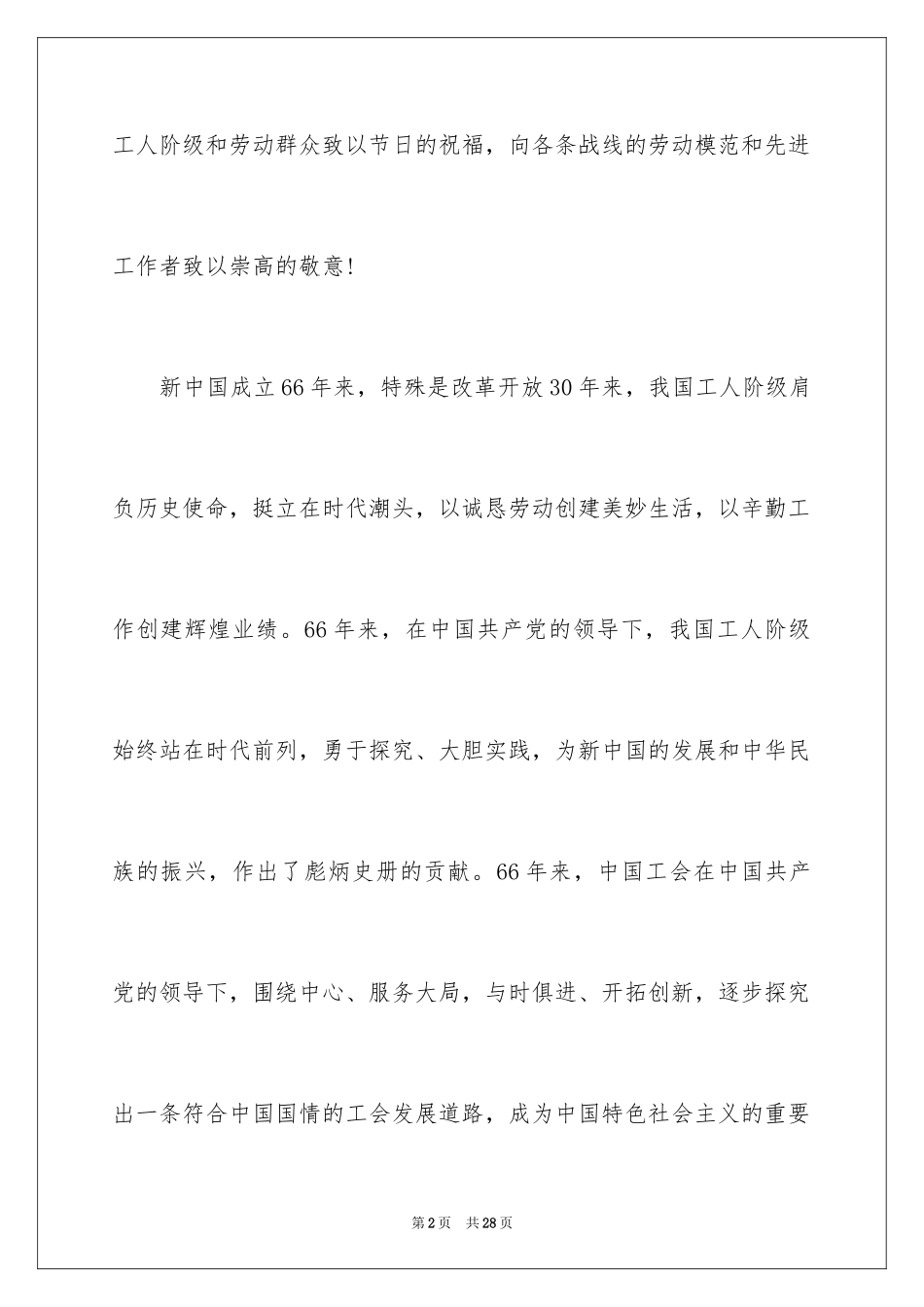 工人阶级和劳动群众致以节日的祝福，向各条战线的劳动模范和先进工作者致以崇高的敬意!

新中国成立66年来，特殊是改革开放30年来，我国工人阶级肩负历史使命，挺立在时代潮头，以诚恳劳动创建美妙生活，以辛勤工作创建辉煌业绩。66年来，在中国共产党的领导下，我国工人阶级始终站在时代前列，勇于探究、大胆实践，为新中国的发展和中华民族的振兴，作出了彪炳史册的贡献。66年来，中国工会在中国共产党的领导下，围绕中心、服务大局，与时俱进、开拓创新，逐步探究出一条符合中国国情的工会发展道路，成为中国特色社会主义的重要

第2页 共28页